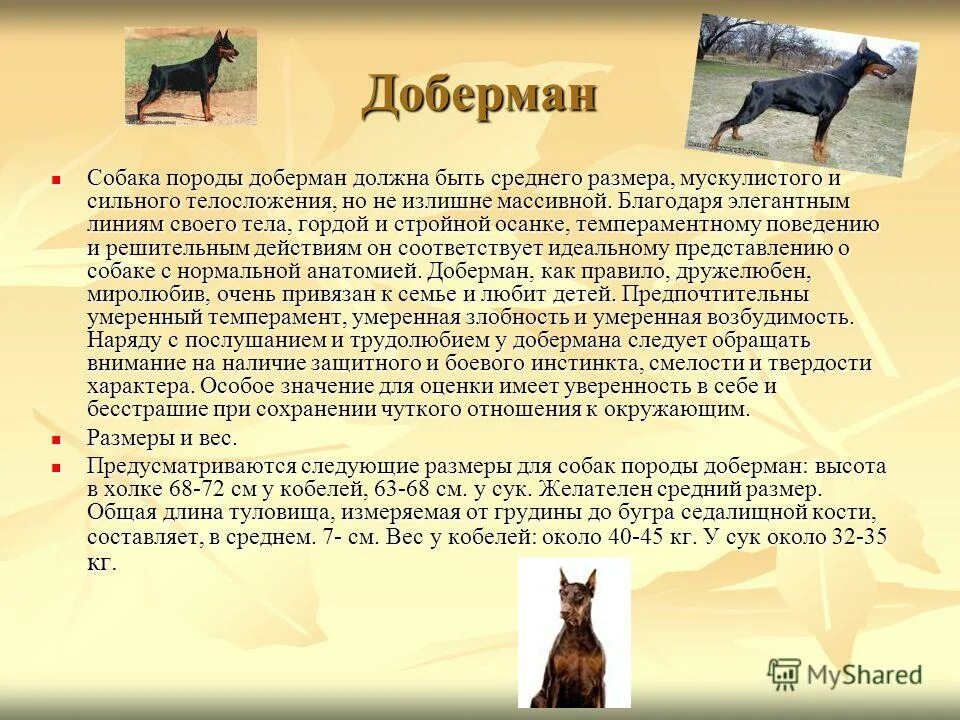 Доберман

Собака породы доберман должна быть среднего размера, мускулистого и сильного телосложения, но не излишне массивной. Благодаря элегантным линиям своего тела, гордой и стройной осанке, темпераментному поведению и решительным действиям он соответствует идеальному представлению о собаке с нормальной анатомией. Доберман, как правило, дружелюбен, миролюбив, очень привязан к семье и любит детей. Предпочтительны умеренный темперамент, умеренная злобность и умеренная возбудимость. Наряду с послушанием и трудолюбием у добермана следует обращать внимание на наличие защитного и боевого инстинкта, смелости и твердости характера. Особое значение для оценки имеет уверенность в себе и бесстрашие при сохранении чуткого отношения к окружающим.

Размеры и вес.

Предусматриваются следующие размеры для собак породы доберман: высота в холке 68-72 см у кобелей, 63-68 см. у сук. Желателен средний размер. Общая длина туловища, измеряемая от грудины до бугра седалищной кости, составляет, в среднем. 7- см. Вес у кобелей: около 40-45 кг. У сук около 32-35 кг.

MyShared